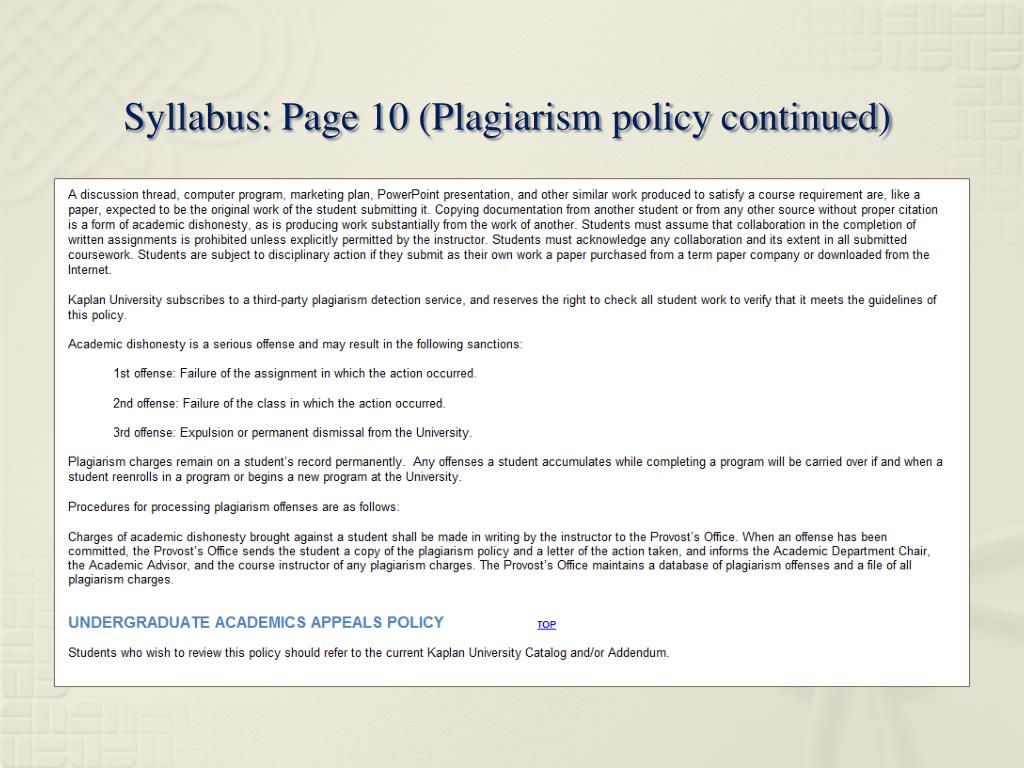 Syllabus: Page 10 (Plagiarism policy continued)

A discussion thread, computer program, marketing plan, PowerPoint presentation, and other similar work produced to satisfy a course requirement are, like a paper, expected to be the original work of the student submitting it. Copying documentation from another student or from any other source without proper citation is a form of academic dishonesty, as is producing work substantially from the work of another. Students must assume that collaboration in the completion of written assignments is prohibited unless explicitly permitted by the instructor. Students must acknowledge any collaboration and its extent in all submitted coursework. Students are subject to disciplinary action if they submit as their own work a paper purchased from a term paper company or downloaded from the Internet.

Kaplan University subscribes to a third-party plagiarism detection service, and reserves the right to check all student work to verify that it meets the guidelines of this policy.

Academic dishonesty is a serious offense and may result in the following sanctions:

1st offense: Failure of the assignment in which the action occurred.

2nd offense: Failure of the class in which the action occurred.

3rd offense: Expulsion or permanent dismissal from the University.

Plagiarism charges remain on a student's record permanently. Any offenses a student accumulates while completing a program will be carried over if and when a student reenrolls in a program or begins a new program at the University.

Procedures for processing plagiarism offenses are as follows:

Charges of academic dishonesty brought against a student shall be made in writing by the instructor to the Provost's Office. When an offense has been committed, the Provost's Office sends the student a copy of the plagiarism policy and a letter of the action taken, and informs the Academic Department Chair, the Academic Advisor, and the course instructor of any plagiarism charges. The Provost's Office maintains a database of plagiarism offenses and a file of all plagiarism charges.

UNDERGRADUATE ACADEMICS APPEALS POLICY TOP

Students who wish to review this policy should refer to the current Kaplan University Catalog and/or Addendum.